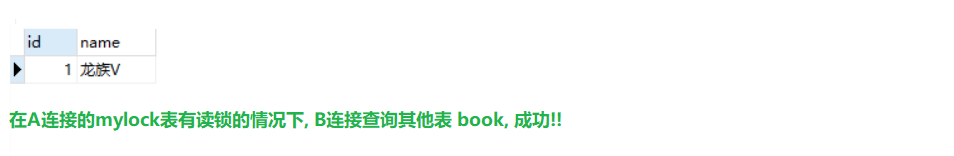 | id | name |
|---|---|
| 1 | 龙族V |

在A连接的mylock表有读锁的情况下, B连接查询其他表 book, 成功!!